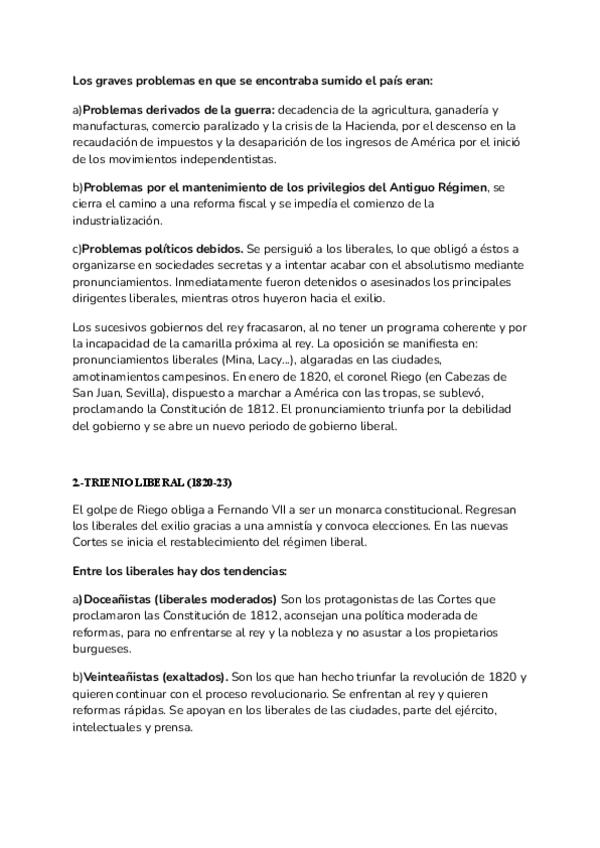 Los graves problemas en que se encontraba sumido el país eran:

a)Problemas derivados de la guerra: decadencia de la agricultura, ganadería y manufacturas, comercio paralizado y la crisis de la Hacienda, por el descenso en la recaudación de impuestos y la desaparición de los ingresos de América por el inició de los movimientos independentistas.

b)Problemas por el mantenimiento de los privilegios del Antiguo Régimen, se cierra el camino a una reforma fiscal y se impedía el comienzo de la industrialización.

c)Problemas políticos debidos. Se persiguió a los liberales, lo que obligó a éstos a organizarse en sociedades secretas y a intentar acabar con el absolutismo mediante pronunciamientos. Inmediatamente fueron detenidos o asesinados los principales dirigentes liberales, mientras otros huyeron hacia el exilio.

Los sucesivos gobiernos del rey fracasaron, al no tener un programa coherente y por la incapacidad de la camarilla próxima al rey. La oposición se manifiesta en: pronunciamientos liberales (Mina, Lacy...), algaradas en las ciudades, amotinamientos campesinos. En enero de 1820, el coronel Riego (en Cabezas de San Juan, Sevilla), dispuesto a marchar a América con las tropas, se sublevó, proclamando la Constitución de 1812. El pronunciamiento triunfa por la debilidad del gobierno y se abre un nuevo periodo de gobierno liberal.

2.-TRIENIO LIBERAL (1820-23)

El golpe de Riego obliga a Fernando VII a ser un monarca constitucional. Regresan los liberales del exilio gracias a una amnistía y convoca elecciones. En las nuevas Cortes se inicia el restablecimiento del régimen liberal.

Entre los liberales hay dos tendencias:

a)Doceañistas (liberales moderados) Son los protagonistas de las Cortes que proclamaron las Constitución de 1812, aconsejan una política moderada de reformas, para no enfrentarse al rey y la nobleza y no asustar a los propietarios burgueses.

b)Veinteañistas (exaltados). Son los que han hecho triunfar la revolución de 1820 y quieren continuar con el proceso revolucionario. Se enfrentan al rey y quieren reformas rápidas. Se apoyan en los liberales de las ciudades, parte del ejército, intelectuales y prensa.